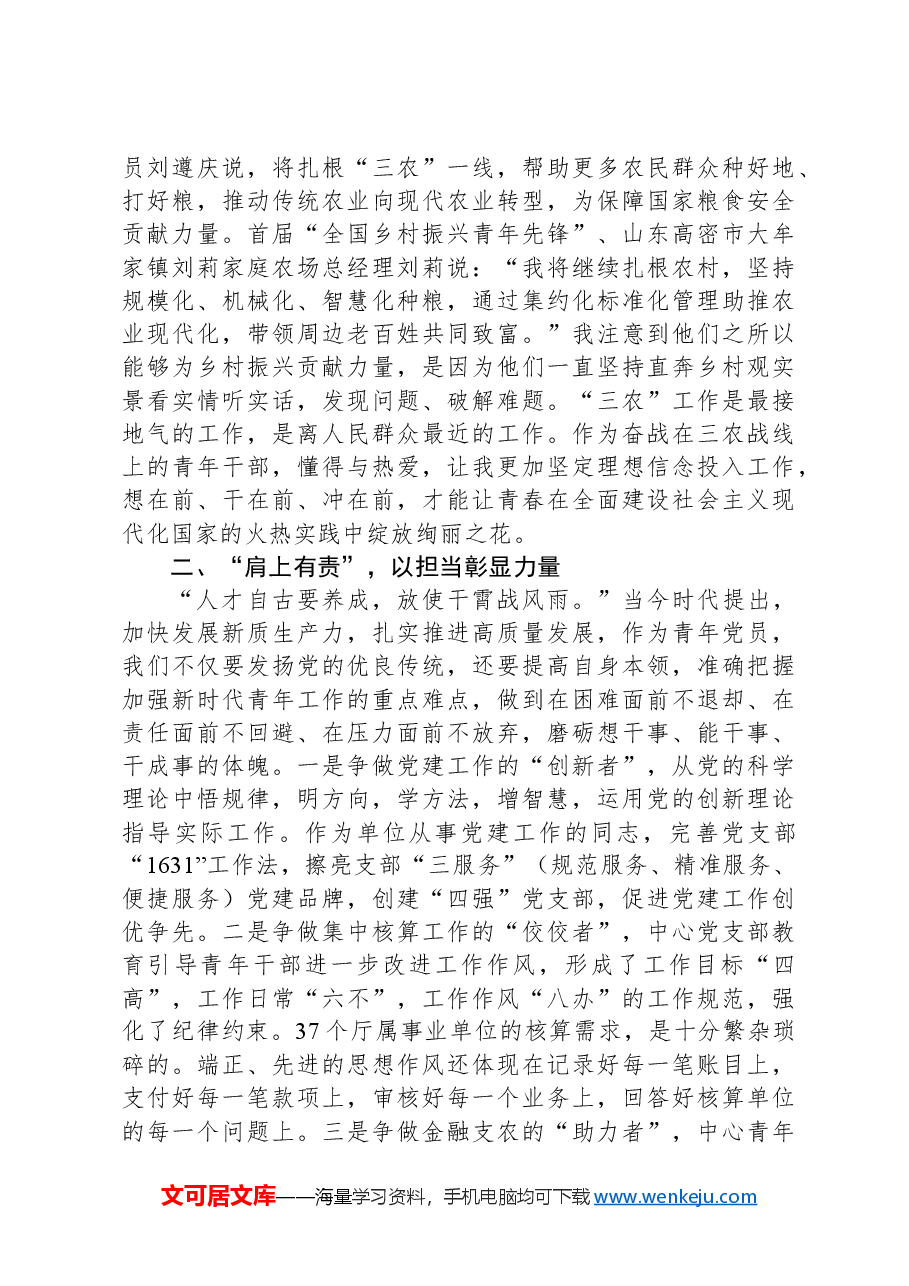 员刘遵庆说，将扎根“三农”一线，帮助更多农民群众种好地、打好粮，推动传统农业向现代农业转型，为保障国家粮食安全贡献力量。首届“全国乡村振兴青年先锋”、山东高密市大牟家镇刘莉家庭农场总经理刘莉说：“我将继续扎根农村，坚持规模化、机械化、智慧化种粮，通过集约化标准化管理助推农业现代化，带领周边老百姓共同致富。”我注意到他们之所以能够为乡村振兴贡献力量，是因为他们一直坚持直奔乡村观实景看实情听实话，发现问题、破解难题。“三农”工作是最接地气的工作，是离人民群众最近的工作。作为奋战在三农战线上的青年干部，懂得与热爱，让我更加坚定理想信念投入工作，想在前、干在前、冲在前，才能让青春在全面建设社会主义现代化国家的火热实践中绽放绚丽之花。

二、“肩上有责”，以担当彰显力量

“人才自古要养成，放使干霄战风雨。”当今时代提出，加快发展新质生产力，扎实推进高质量发展，作为青年党员，我们不仅要发扬党的优良传统，还要提高自身本领，准确把握加强新时代青年工作的重点难点，做到在困难面前不退却、在责任面前不回避、在压力面前不放弃，磨砺想干事、能干事、干成事的体魄。一是争做党建工作的“创新者”，从党的科学理论中悟规律，明方向，学方法，增智慧，运用党的创新理论指导实际工作。作为单位从事党建工作的同志，完善党支部“1631”工作法，擦亮支部“三服务”（规范服务、精准服务、便捷服务）党建品牌，创建“四强”党支部，促进党建工作创优争先。二是争做集中核算工作的“佼佼者”，中心党支部教育引导青年干部进一步改进工作作风，形成了工作目标“四高”，工作日常“六不”，工作作风“八办”的工作规范，强化了纪律约束。37个厅属事业单位的核算需求，是十分繁杂琐碎的。端正、先进的思想作风还体现在记录好每一笔账目上，支付好每一笔款项上，审核好每一个业务上，回答好核算单位的每一个问题上。三是争做金融支农的“助力者”，中心青年

文可居文库——海量学习资料，手机电脑均可下载www.wenkeju.com